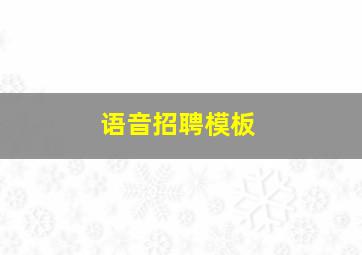 语音招聘模板